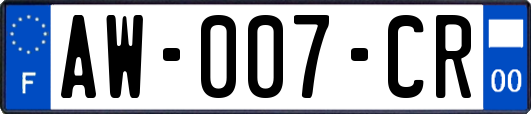 F

AW-007-CR

00